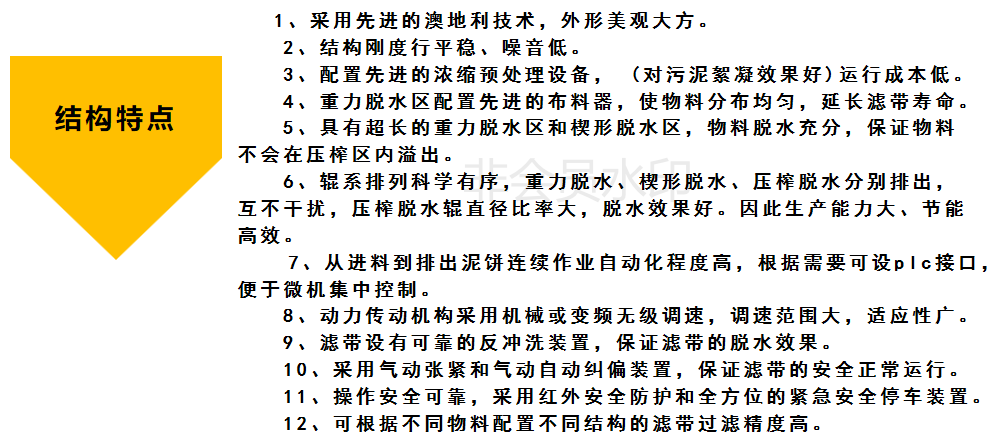 结构特点

1、采用先进的澳地利技术，外形美观大方。

2、结构刚度行平稳、噪音低。

3、配置先进的浓缩预处理设备，（对污泥絮凝效果好）运行成本低。

4、重力脱水区配置先进的布料器，使物料分布均匀，延长滤带寿命。

5、具有超长的重力脱水区和楔形脱水区，物料脱水充分，保证物料不会在压榨区内溢出。

6、辊系排列科学有序，重力脱水、楔形脱水、压榨脱水分别排出，互不干扰，压榨脱水辊直径比率大，脱水效果好。因此生产能力大、节能高效。

7、从进料到排出泥饼连续作业自动化程度高，根据需要可设plc接口，便于微机集中控制。

8、动力传动机构采用机械或变频无级调速，调速范围大，适应性广。

9、滤带设有可靠的反冲洗装置，保证滤带的脱水效果。

10、采用气动张紧和气动自动纠偏装置，保证滤带的安全正常运行。

11、操作安全可靠，采用红外安全防护和全方位的紧急安全停车装置。

12、可根据不同物料配置不同结构的滤带过滤精度高。